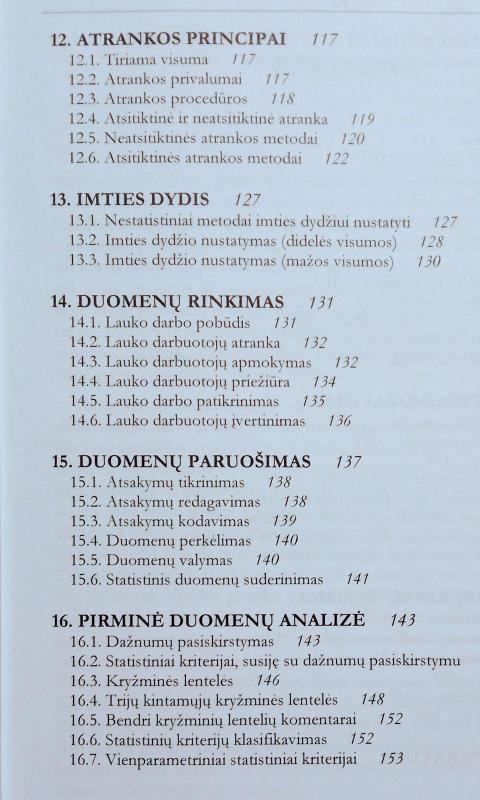 12. ATRANKOS PRINCIPAI 117
12.1. Tiriama visuma 117
12.2. Atrankos privalumai 117
12.3. Atrankos procedūros 118
12.4. Atsitiktinė ir neatsitiktinė atranka 119
12.5. Neatsitiktinės atrankos metodai 120
12.6. Atsitiktinės atrankos metodai 122

13. IMTIES DYDIS 127
13.1. Nestatistiniai metodai imties dydžiui nustatyti 127
13.2. Imties dydžio nustatymas (didelės visumos) 128
13.3. Imties dydžio nustatymas (mažos visumos) 130

14. DUOMENŲ RINKIMAS 131
14.1. Lauko darbo pobūdis 131
14.2. Lauko darbuotojų atranka 132
14.3. Lauko darbuotojų apmokymas 132
14.4. Lauko darbuotojų priežiūra 134
14.5. Lauko darbo patikrinimas 135
14.6. Lauko darbuotojų įvertinimas 136

15. DUOMENŲ PARUOŠIMAS 137
15.1. Atsakymų tikrinimas 138
15.2. Atsakymų redagavimas 138
15.3. Atsakymų kodavimas 139
15.4. Duomenų perkėlimas 140
15.5. Duomenų valymas 140
15.6. Statistinis duomenų suderinimas 141

16. PIRMINĖ DUOMENŲ ANALIZĖ 143
16.1. Dažnumų pasiskirstymas 143
16.2. Statistiniai kriterijai, susiję su dažnumų pasiskirstymu
16.3. Kryžminės lentelės 146
16.4. Trijų kintamųjų kryžminės lentelės 148
16.5. Bendri kryžminių lentelių komentarai 152
16.6. Statistinių kriterijų klasifikavimas 152
16.7. Vienparametriniai statistiniai kriterijai 153